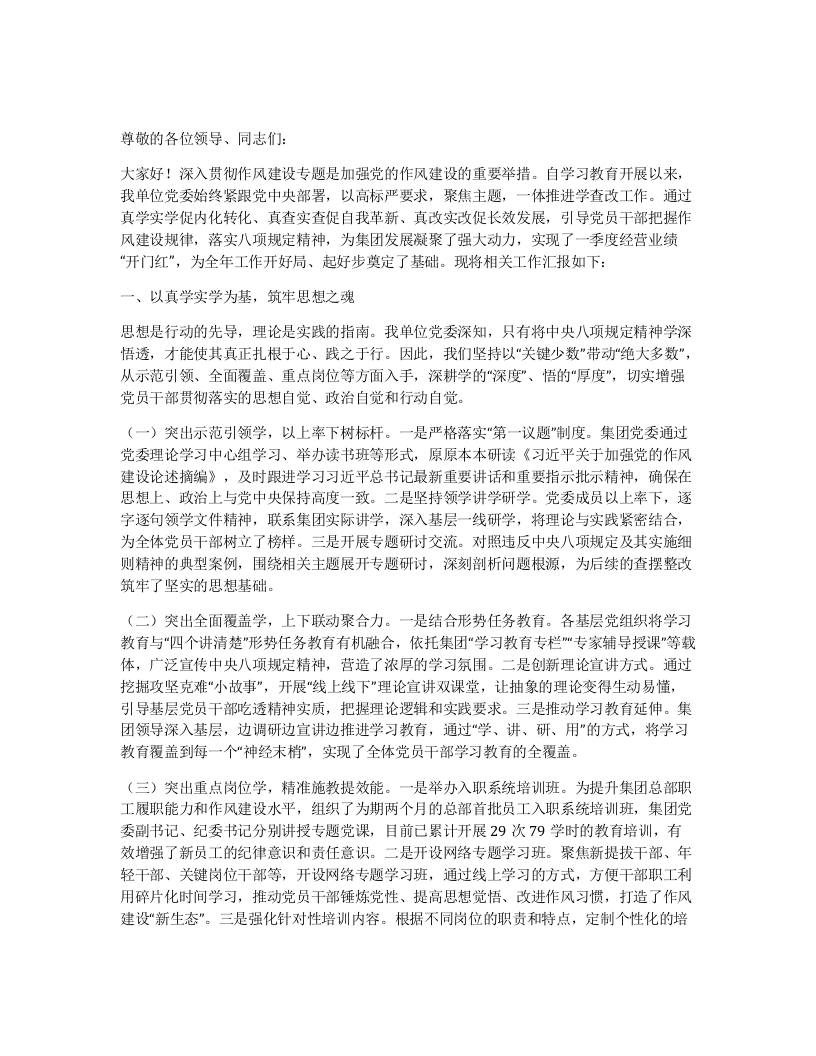 尊敬的各位领导、同志们：

大家好！深入贯彻作风建设专题是加强党的作风建设的重要举措。自学习教育开展以来，我单位党委始终紧跟党中央部署，以高标严要求，聚焦主题，一体推进学查改工作。通过真学实学促内化转化、真查实查促自我革新、真改实改促长效发展，引导党员干部把握作风建设规律，落实八项规定精神，为集团发展凝聚了强大动力，实现了一季度经营业绩“开门红”，为全年工作开好局、起好步奠定了基础。现将相关工作汇报如下：

一、以真学实学为基，筑牢思想之魂

思想是行动的先导，理论是实践的指南。我单位党委深知，只有将中央八项规定精神学深悟透，才能使其真正扎根于心、践之于行。因此，我们坚持以“关键少数”带动“绝大多数”，从示范引领、全面覆盖、重点岗位等方面入手，深耕学的“深度”、悟的“厚度”，切实增强党员干部贯彻落实的思想自觉、政治自觉和行动自觉。

（一）突出示范引领学，以上率下树标杆。一是严格落实“第一议题”制度。集团党委通过党委理论学习中心组学习、举办读书班等形式，原原本本研读《习近平关于加强党的作风建设论述摘编》，及时跟进学习习近平总书记最新重要讲话和重要指示批示精神，确保在思想上、政治上与党中央保持高度一致。二是坚持领学讲学研学。党委成员以上率下，逐字逐句领学文件精神，联系集团实际讲学，深入基层一线研学，将理论与实践紧密结合，为全体党员干部树立了榜样。三是开展专题研讨交流。对照违反中央八项规定及其实施细则精神的典型案例，围绕相关主题展开专题研讨，深刻剖析问题根源，为后续的查摆整改筑牢了坚实的思想基础。

（二）突出全面覆盖学，上下联动聚合力。一是结合形势任务教育。各基层党组织将学习教育与“四个讲清楚”形势任务教育有机融合，依托集团“学习教育专栏”“专家辅导授课”等载体，广泛宣传中央八项规定精神，营造了浓厚的学习氛围。二是创新理论宣讲方式。通过挖掘攻坚克难“小故事”，开展“线上线下”理论宣讲双课堂，让抽象的理论变得生动易懂，引导基层党员干部吃透精神实质，把握理论逻辑和实践要求。三是推动学习教育延伸。集团领导深入基层，边调研边宣讲边推进学习教育，通过“学、讲、研、用”的方式，将学习教育覆盖到每一个“神经末梢”，实现了全体党员干部学习教育的全覆盖。

（三）突出重点岗位学，精准施教提效能。一是举办入职系统培训班。为提升集团总部职工履职能力和作风建设水平，组织了为期两个月的总部首批员工入职系统培训班，集团党委副书记、纪委书记分别讲授专题党课，目前已累计开展 29 次 79 学时的教育培训，有效增强了新员工的纪律意识和责任意识。二是开设网络专题学习班。聚焦新提拔干部、年轻干部、关键岗位干部等，开设网络专题学习班，通过线上学习的方式，方便干部职工利用碎片化时间学习，推动党员干部锤炼党性、提高思想觉悟、改进作风习惯，打造了作风建设“新生态”。三是强化针对性培训内容。根据不同岗位的职责和特点，定制个性化的培